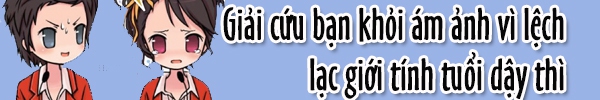 Giải cứu bạn khỏi ám ảnh vì lệch lạc giới tính tuổi dậy thì